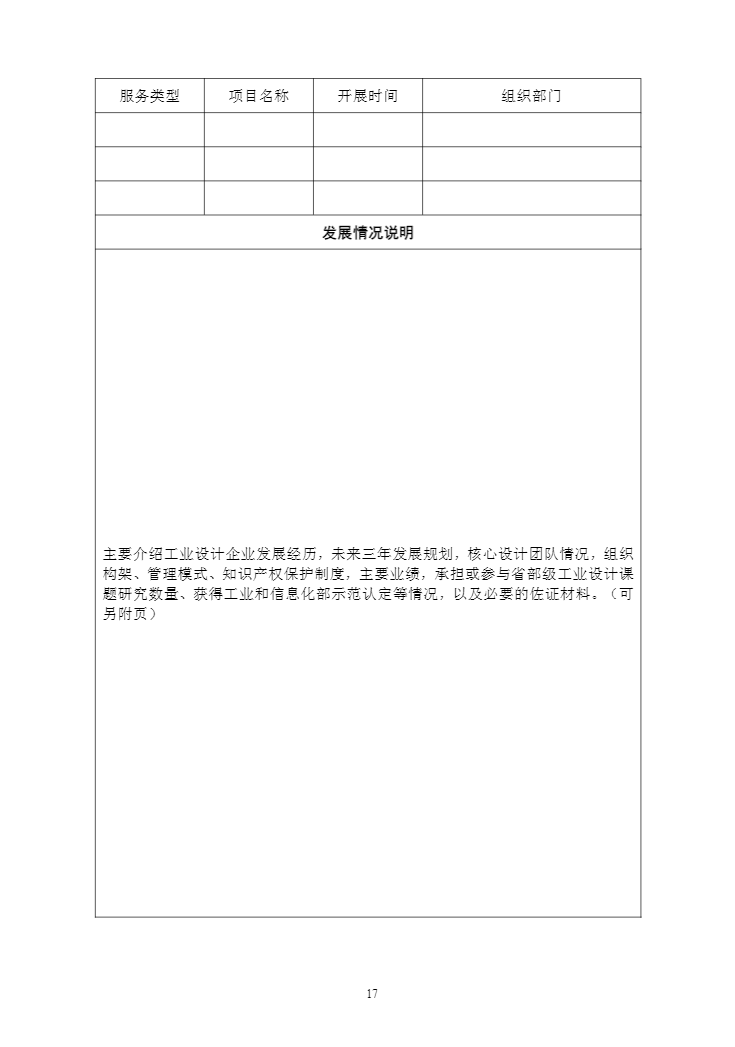 | 服务类型 | 项目名称 | 开展时间 | 组织部门 |
|---|---|---|---|
| | | | |
| | | | |
| | | | |

发展情况说明

主要介绍工业设计企业发展经历，未来三年发展规划，核心设计团队情况，组织构架、管理模式、知识产权保护制度，主要业绩，承担或参与省部级工业设计课题研究数量、获得工业和信息化部示范认定等情况，以及必要的佐证材料。（可另附页）

17